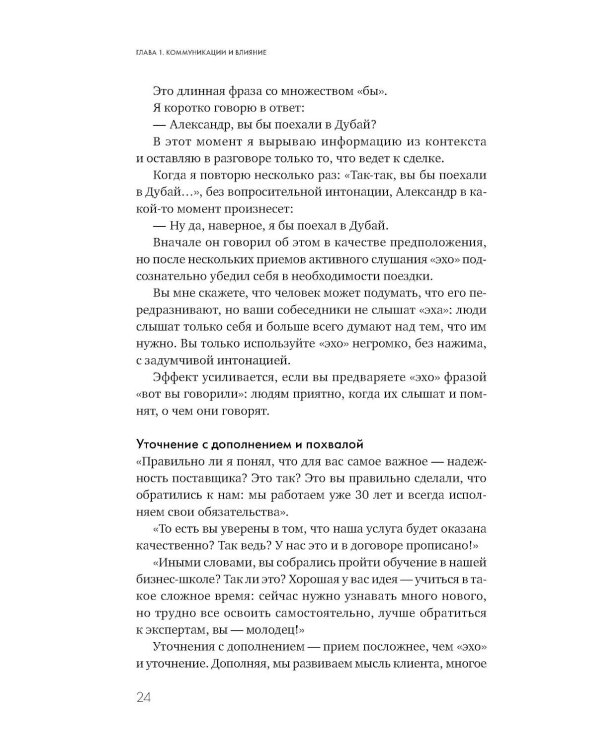 ГЛАВА 1. КОММУНИКАЦИИ И ВЛИЯНИЕ

Это длинная фраза со множеством «бы».

Я коротко говорю в ответ:

— Александр, вы бы поехали в Дубай?

В этот момент я вырываю информацию из контекста и оставляю в разговоре только то, что ведет к сделке.

Когда я повторю несколько раз: «Так-так, вы бы поехали в Дубай…», без вопросительной интонации, Александр в какой-то момент произнесет:

— Ну да, наверное, я бы поехал в Дубай.

Вначале он говорил об этом в качестве предположения, но после нескольких приемов активного слушания «эхо» подсознательно убедил себя в необходимости поездки.

Вы мне скажете, что человек может подумать, что его передразнивают, но ваши собеседники не слышат «эха»: люди слышат только себя и больше всего думают над тем, что им нужно. Вы только используйте «эхо» негромко, без нажима, с задумчивой интонацией.

Эффект усиливается, если вы предваряете «эхо» фразой «вот вы говорили»: людям приятно, когда их слышат и помнят, о чем они говорят.

Уточнение с дополнением и похвалой

«Правильно ли я понял, что для вас самое важное — надежность поставщика? Это так? Это вы правильно сделали, что обратились к нам: мы работаем уже 30 лет и всегда исполняем свои обязательства».

«То есть вы уверены в том, что наша услуга будет оказана качественно? Так ведь? У нас это и в договоре прописано!»

«Иными словами, вы собрались пройти обучение в нашей бизнес-школе? Так ли это? Хорошая у вас идея — учиться в такое сложное время: сейчас нужно узнавать много нового, но трудно все освоить самостоятельно, лучше обратиться к экспертам, вы — молодец!»

Уточнения с дополнением — прием посложнее, чем «эхо» и уточнение. Дополняя, мы развиваем мысль клиента, многое

24